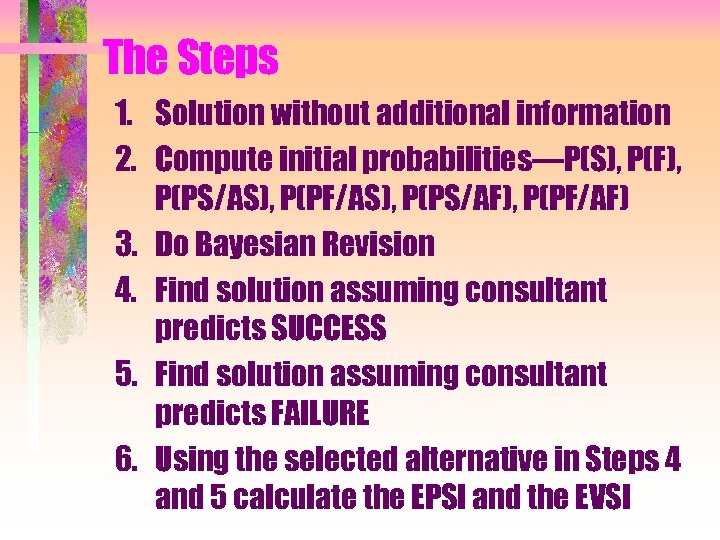 The Steps

1. Solution without additional information
2. Compute initial probabilities—P(S), P(F), P(PS/AS), P(PF/AS), P(PS/AF), P(PF/AF)
3. Do Bayesian Revision
4. Find solution assuming consultant predicts SUCCESS
5. Find solution assuming consultant predicts FAILURE
6. Using the selected alternative in Steps 4 and 5 calculate the EPSI and the EVSI